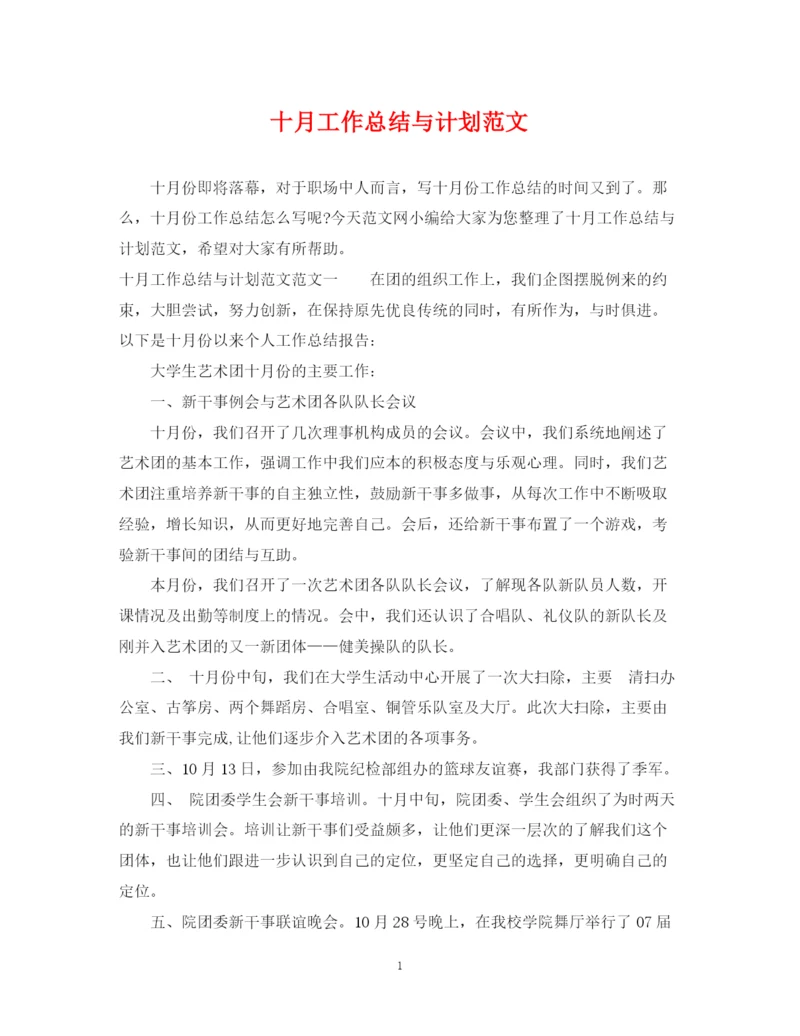 十月工作总结与计划范文

十月份即将落幕，对于职场中人而言，写十月份工作总结的时间又到了。那么，十月份工作总结怎么写呢?今天范文网小编给大家为您整理了十月工作总结与计划范文，希望对大家有所帮助。

十月工作总结与计划范文范文一　　在团的组织工作上，我们企图摆脱例来的约束，大胆尝试，努力创新，在保持原先优良传统的同时，有所作为，与时俱进。以下是十月份以来个人工作总结报告：

大学生艺术团十月份的主要工作：

一、新干事例会与艺术团各队队长会议

十月份，我们召开了几次理事机构成员的会议。会议中，我们系统地阐述了艺术团的基本工作，强调工作中我们应本的积极态度与乐观心理。同时，我们艺术团注重培养新干事的自主独立性，鼓励新干事多做事，从每次工作中不断吸取经验，增长知识，从而更好地完善自己。会后，还给新干事布置了一个游戏，考验新干事间的团结与互助。

本月份，我们召开了一次艺术团各队队长会议，了解现各队新队员人数，开课情况及出勤等制度上的情况。会中，我们还认识了合唱队、礼仪队的新队长及刚并入艺术团的又一新团体——健美操队的队长。

二、 十月份中旬，我们在大学生活动中心开展了一次大扫除，主要 清扫办公室、古筝房、两个舞蹈房、合唱室、铜管乐队室及大厅。此次大扫除，主要由我们新干事完成,让他们逐步介入艺术团的各项事务。

三、10月13日，参加由我院纪检部组办的篮球友谊赛，我部门获得了季军。

四、 院团委学生会新干事培训。十月中旬，院团委、学生会组织了为时两天的新干事培训会。培训让新干事们受益颇多，让他们更深一层次的了解我们这个团体，也让他们跟进一步认识到自己的定位，更坚定自己的选择，更明确自己的定位。

五、院团委新干事联谊晚会。10月28号晚上，在我校学院舞厅举行了07届

1